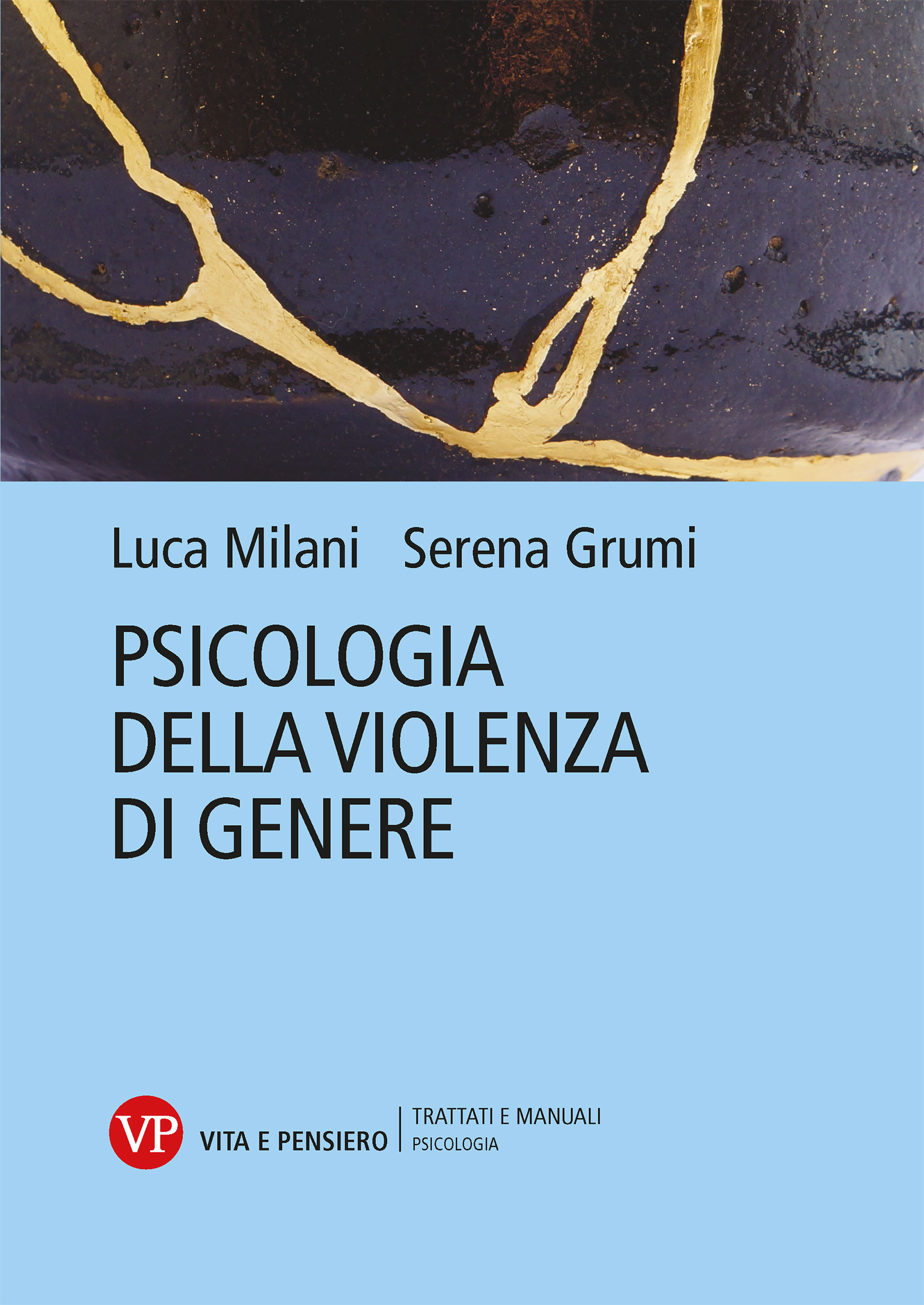 Luca Milani Serena Grumi

PSICOLOGIA DELLA VIOLENZA DI GENERE

VP VITA E PENSIERO

TRATTATI E MANUALI
PSICOLOGIA